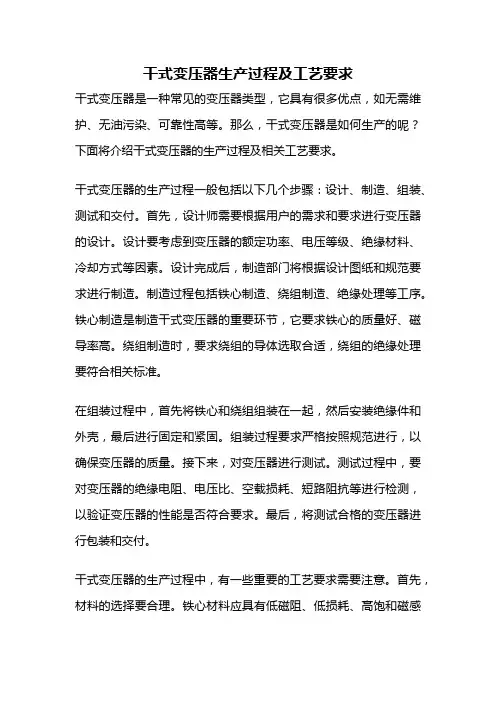 干式变压器生产过程及工艺要求

干式变压器是一种常见的变压器类型，它具有很多优点，如无需维护、无油污染、可靠性高等。那么，干式变压器是如何生产的呢？下面将介绍干式变压器的生产过程及相关工艺要求。

干式变压器的生产过程一般包括以下几个步骤：设计、制造、组装、测试和交付。首先，设计师需要根据用户的需求和要求进行变压器的设计。设计要考虑到变压器的额定功率、电压等级、绝缘材料、冷却方式等因素。设计完成后，制造部门将根据设计图纸和规范要求进行制造。制造过程包括铁心制造、绕组制造、绝缘处理等工序。铁心制造是制造干式变压器的重要环节，它要求铁心的质量好、磁导率高。绕组制造时，要求绕组的导体选取合适，绕组的绝缘处理要符合相关标准。

在组装过程中，首先将铁心和绕组组装在一起，然后安装绝缘件和外壳，最后进行固定和紧固。组装过程要求严格按照规范进行，以确保变压器的质量。接下来，对变压器进行测试。测试过程中，要对变压器的绝缘电阻、电压比、空载损耗、短路阻抗等进行检测，以验证变压器的性能是否符合要求。最后，将测试合格的变压器进行包装和交付。

干式变压器的生产过程中，有一些重要的工艺要求需要注意。首先，材料的选择要合理。铁心材料应具有低磁阻、低损耗、高饱和磁感